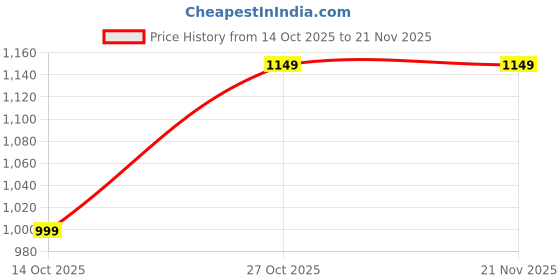 CheapestInIndia.com

Price History from 14 Oct 2025 to 21 Nov 2025

1,160
1,140
1,120
1,100
1,080
1,060
1,040
1,020
1,000
980

999
1149
1149

14 Oct 2025
27 Oct 2025
21 Nov 2025